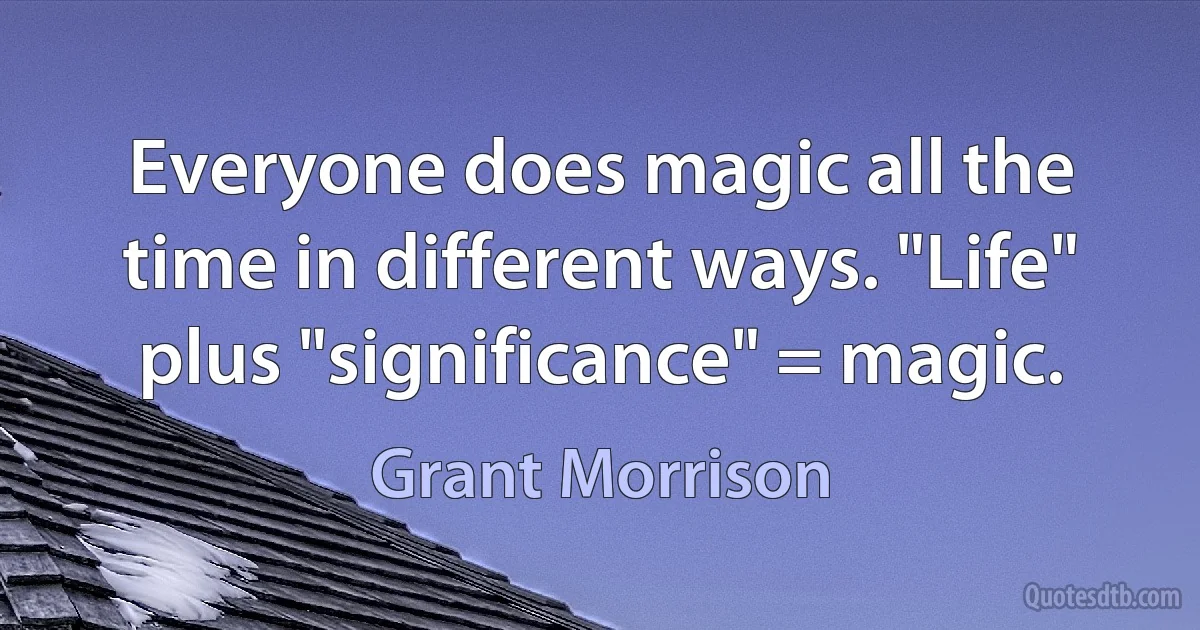 Everyone does magic all the time in different ways. "Life" plus "significance" = magic.

Grant Morrison

Quotesdtb.com